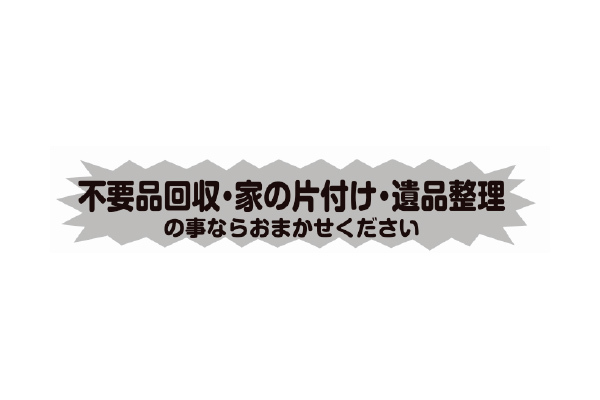 不要品回収・家の片付け・遺品整理
の事ならおまかせください